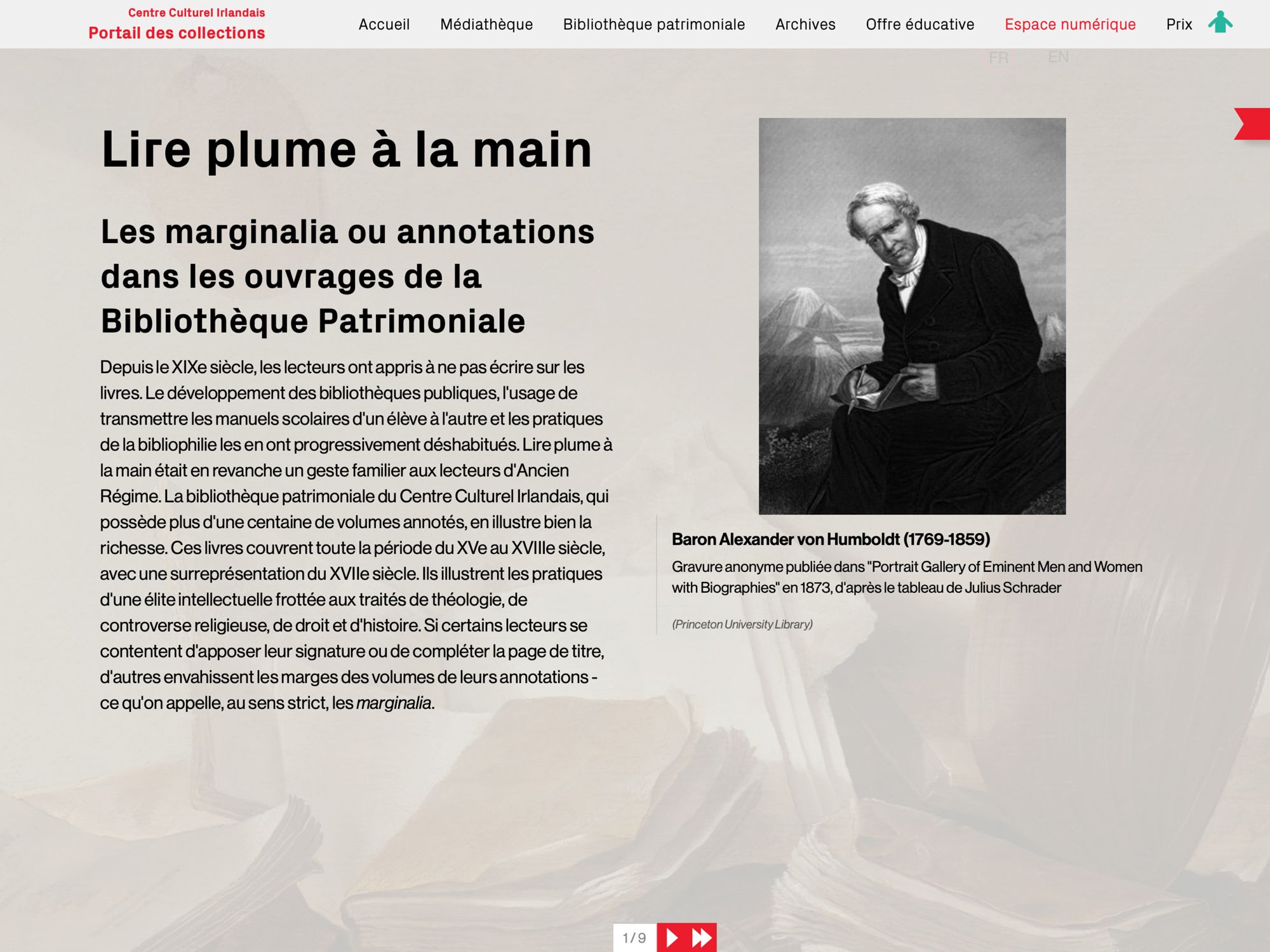 Centre Culturel Irlandais
Portail des collections

Accueil Médiathèque Bibliothèque patrimoniale Archives Offre éducative Espace numérique Prix

FR EN

Lire plume à la main

Les marginalia ou annotations dans les ouvrages de la Bibliothèque Patrimoniale

Depuis le XIXe siècle, les lecteurs ont appris à ne pas écrire sur les livres. Le développement des bibliothèques publiques, l'usage de transmettre les manuels scolaires d'un élève à l'autre et les pratiques de la bibliophilie les en ont progressivement déshabitués. Lire plume à la main était en revanche un geste familier aux lecteurs d'Ancien Régime. La bibliothèque patrimoniale du Centre Culturel Irlandais, qui possède plus d'une centaine de volumes annotés, en illustre bien la richesse. Ces livres couvrent toute la période du XVe au XVIIIe siècle, avec une surreprésentation du XVIIe siècle. Ils illustrent les pratiques d'une élite intellectuelle frottée aux traités de théologie, de controverse religieuse, de droit et d'histoire. Si certains lecteurs se contentent d'apposer leur signature ou de compléter la page de titre, d'autres envahissent les marges des volumes de leurs annotations - ce qu'on appelle, au sens strict, les marginalia.

Baron Alexander von Humboldt (1769-1859)
Gravure anonyme publiée dans "Portrait Gallery of Eminent Men and Women with Biographies" en 1873, d'après le tableau de Julius Schrader

(Princeton University Library)

1 / 9